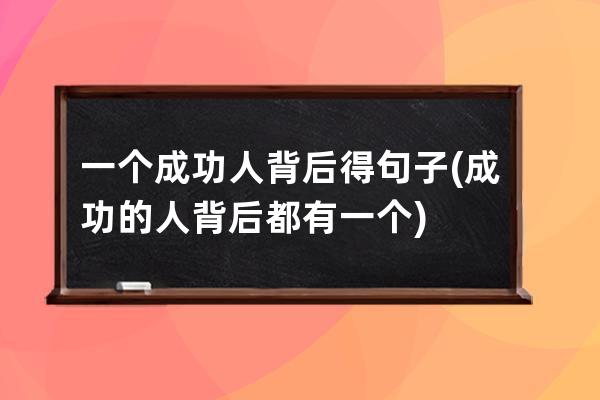 一个成功人背后得句子(成功的人背后都有一个)